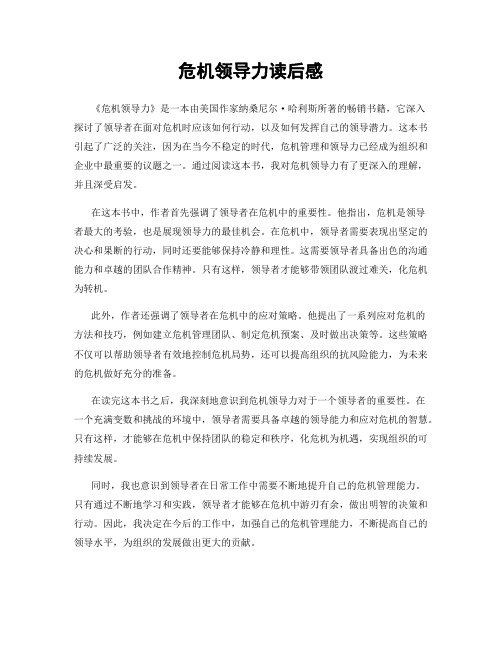 危机领导力读后感

《危机领导力》是一本由美国作家纳桑尼尔·哈利斯所著的畅销书籍，它深入探讨了领导者在面对危机时应该如何行动，以及如何发挥自己的领导潜力。这本书引起了广泛的关注，因为在当今不稳定的时代，危机管理和领导力已经成为组织和企业中最重要的议题之一。通过阅读这本书，我对危机领导力有了更深入的理解，并且深受启发。

在这本书中，作者首先强调了领导者在危机中的重要性。他指出，危机是领导者最大的考验，也是展现领导力的最佳机会。在危机中，领导者需要表现出坚定的决心和果断的行动，同时还要能够保持冷静和理性。这需要领导者具备出色的沟通能力和卓越的团队合作精神。只有这样，领导者才能够带领团队渡过难关，化危机为转机。

此外，作者还强调了领导者在危机中的应对策略。他提出了一系列应对危机的方法和技巧，例如建立危机管理团队、制定危机预案、及时做出决策等。这些策略不仅可以帮助领导者有效地控制危机局势，还可以提高组织的抗风险能力，为未来的危机做好充分的准备。

在读完这本书之后，我深刻地意识到危机领导力对于一个领导者的重要性。在一个充满变数和挑战的环境中，领导者需要具备卓越的领导能力和应对危机的智慧。只有这样，才能够在危机中保持团队的稳定和秩序，化危机为机遇，实现组织的可持续发展。

同时，我也意识到领导者在日常工作中需要不断地提升自己的危机管理能力。只有通过不断地学习和实践，领导者才能够在危机中游刃有余，做出明智的决策和行动。因此，我决定在今后的工作中，加强自己的危机管理能力，不断提高自己的领导水平，为组织的发展做出更大的贡献。